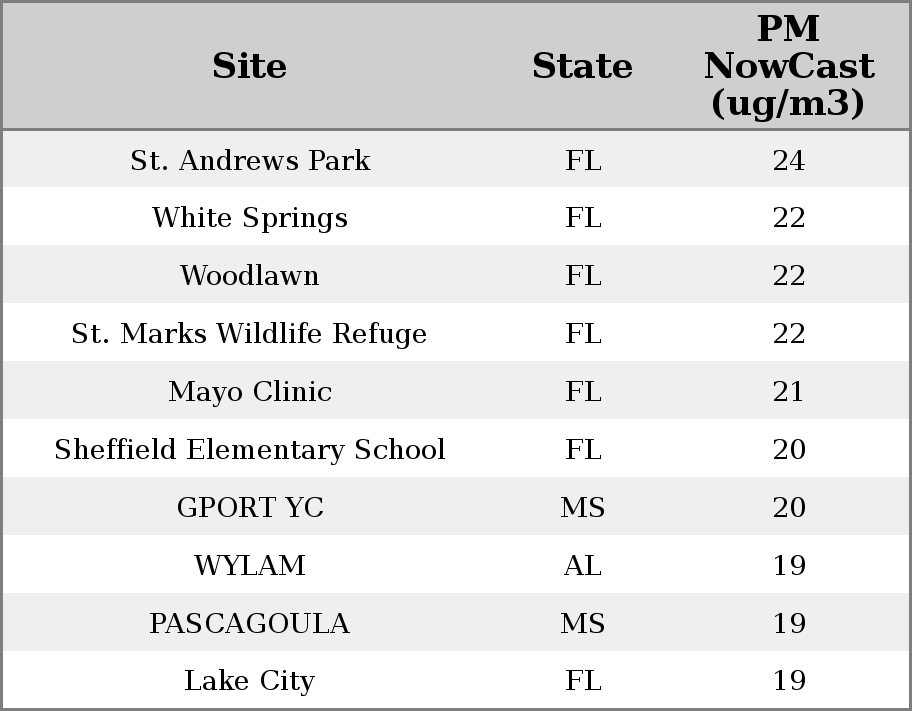 | Site | State | PM NowCast (ug/m3) |
|---|---|---|
| St. Andrews Park | FL | 24 |
| White Springs | FL | 22 |
| Woodlawn | FL | 22 |
| St. Marks Wildlife Refuge | FL | 22 |
| Mayo Clinic | FL | 21 |
| Sheffield Elementary School | FL | 20 |
| GPORT YC | MS | 20 |
| WYLAM | AL | 19 |
| PASCAGOULA | MS | 19 |
| Lake City | FL | 19 |